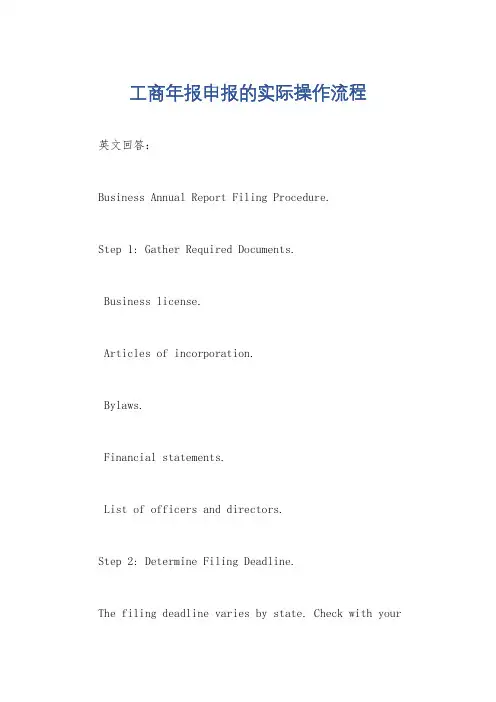 工商年报申报的实际操作流程

英文回答：

Business Annual Report Filing Procedure.

Step 1: Gather Required Documents.

Business license.

Articles of incorporation.

Bylaws.

Financial statements.

List of officers and directors.

Step 2: Determine Filing Deadline.

The filing deadline varies by state. Check with your